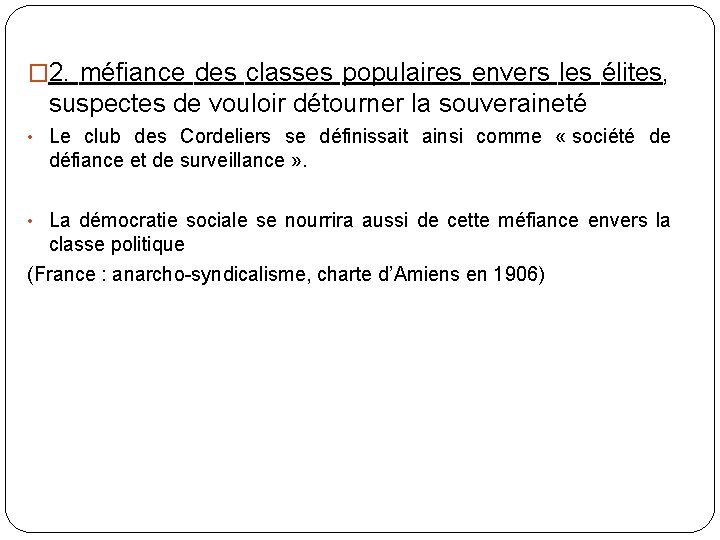 □2. méfiance des classes populaires envers les élites, suspectes de vouloir détourner la souveraineté

• Le club des Cordeliers se définissait ainsi comme « société de défiance et de surveillance ».

• La démocratie sociale se nourrira aussi de cette méfiance envers la classe politique

(France : anarcho-syndicalisme, charte d'Amiens en 1906)